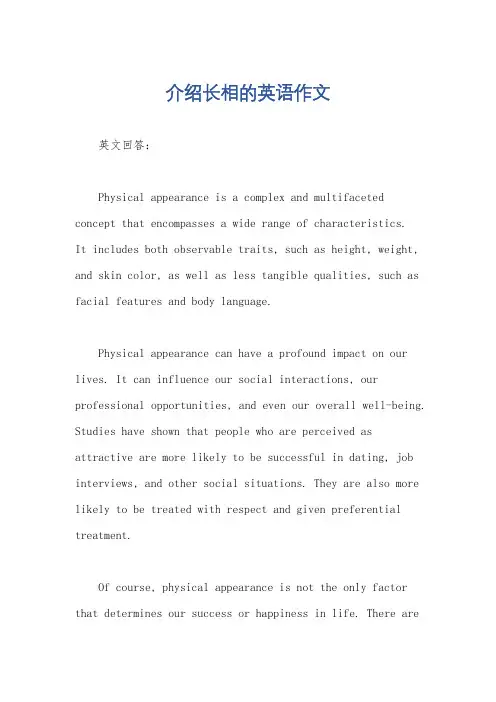 介绍长相的英语作文

英文回答：

Physical appearance is a complex and multifaceted concept that encompasses a wide range of characteristics. It includes both observable traits, such as height, weight, and skin color, as well as less tangible qualities, such as facial features and body language.

Physical appearance can have a profound impact on our lives. It can influence our social interactions, our professional opportunities, and even our overall well-being. Studies have shown that people who are perceived as attractive are more likely to be successful in dating, job interviews, and other social situations. They are also more likely to be treated with respect and given preferential treatment.

Of course, physical appearance is not the only factor that determines our success or happiness in life. There are